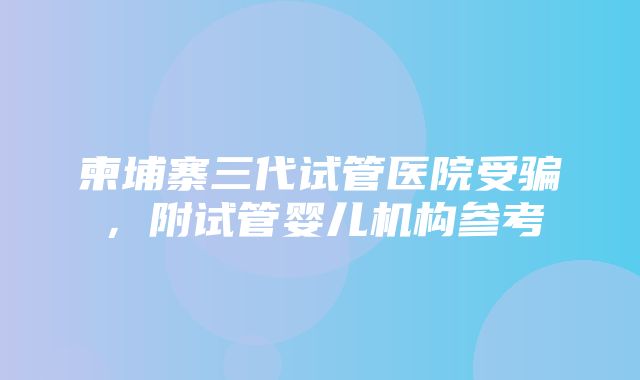 柬埔寨三代试管医院受骗，附试管婴儿机构参考